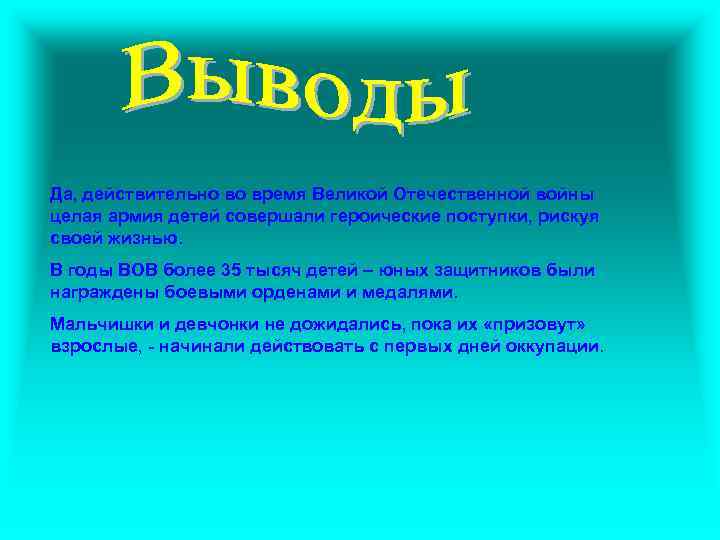 Выводы

Да, действительно во время Великой Отечественной войны целая армия детей совершали героические поступки, рискуя своей жизнью.

В годы ВОВ более 35 тысяч детей – юных защитников были награждены боевыми орденами и медалями.

Мальчишки и девчонки не дожидались, пока их «призовут» взрослые, - начинали действовать с первых дней оккупации.